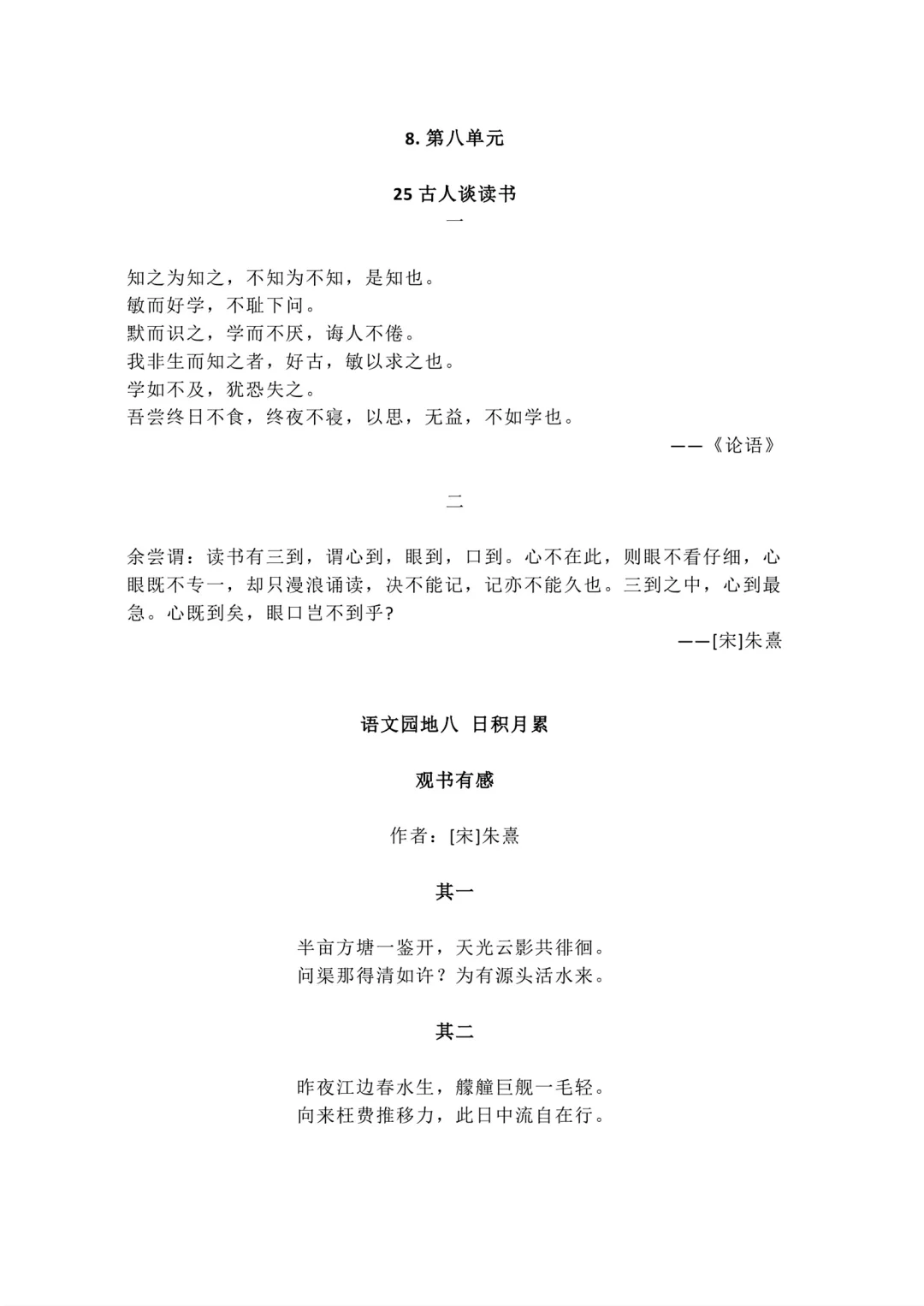 8. 第八单元

25 古人谈读书

一

知之为知之，不知为不知，是知也。
敏而好学，不耻下问。
默而识之，学而不厌，诲人不倦。
我非生而知之者，好古，敏以求之也。
学如不及，犹恐失之。
吾尝终日不食，终夜不寝，以思，无益，不如学也。

——《论语》

二

余尝谓：读书有三到，谓心到，眼到，口到。心不在此，则眼不看仔细，心眼既不专一，却只漫浪诵读，决不能记，记亦不能久也。三到之中，心到最急。心既到矣，眼口岂不到乎？

——[宋]朱熹

语文园地八 日积月累

观书有感

作者：[宋]朱熹

其一

半亩方塘一鉴开，天光云影共徘徊。
问渠那得清如许？为有源头活水来。

其二

昨夜江边春水生，艨艟巨舰一毛轻。
向来枉费推移力，此日中流自在行。